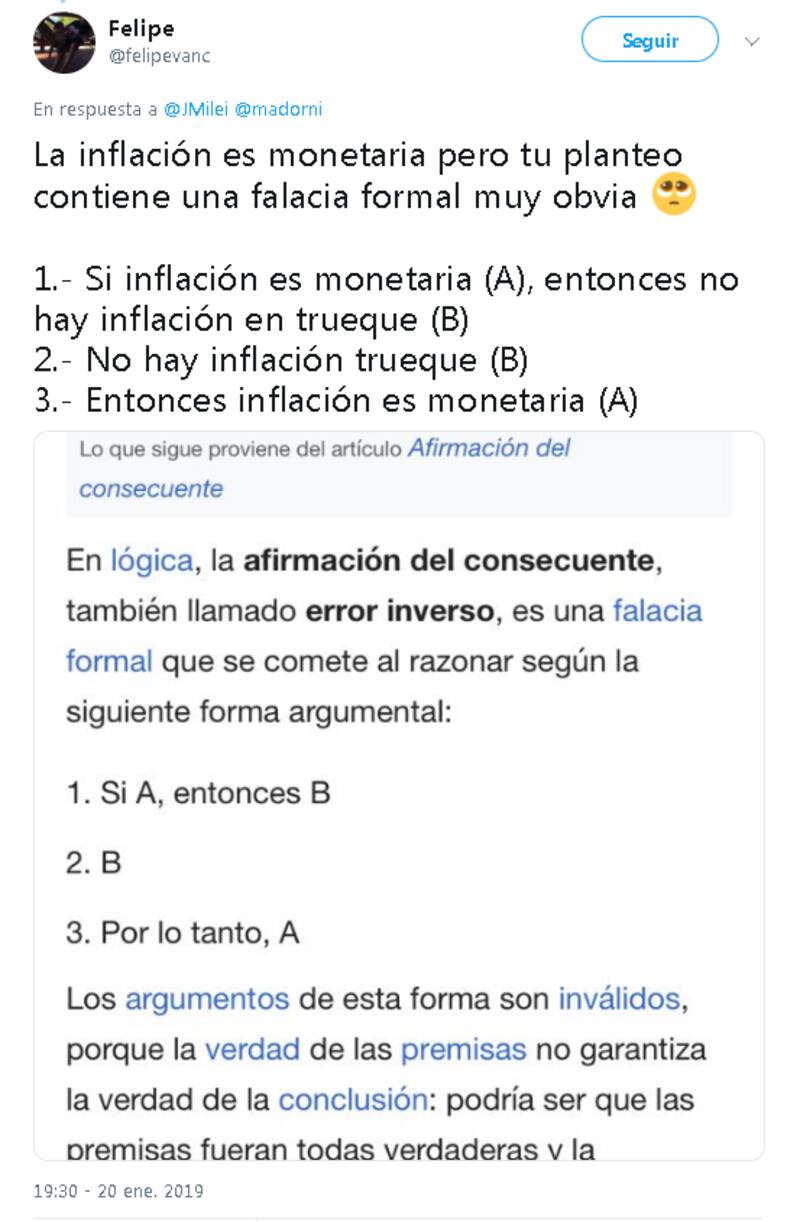 Felipe
@felipevanc

Seguir

En respuesta a @JMilei @madorni

La inflación es monetaria pero tu planteo contiene una falacia formal muy obvia 🙄

1.- Si inflación es monetaria (A), entonces no hay inflación en trueque (B)
2.- No hay inflación trueque (B)
3.- Entonces inflación es monetaria (A)

Lo que sigue proviene del artículo Afirmación del consecuente

En lógica, la afirmación del consecuente, también llamado error inverso, es una falacia formal que se comete al razonar según la siguiente forma argumental:

1. Si A, entonces B

2. B

3. Por lo tanto, A

Los argumentos de esta forma son inválidos, porque la verdad de las premisas no garantiza la verdad de la conclusión: podría ser que las premisas fueran todas verdaderas y la

19:30 - 20 ene. 2019